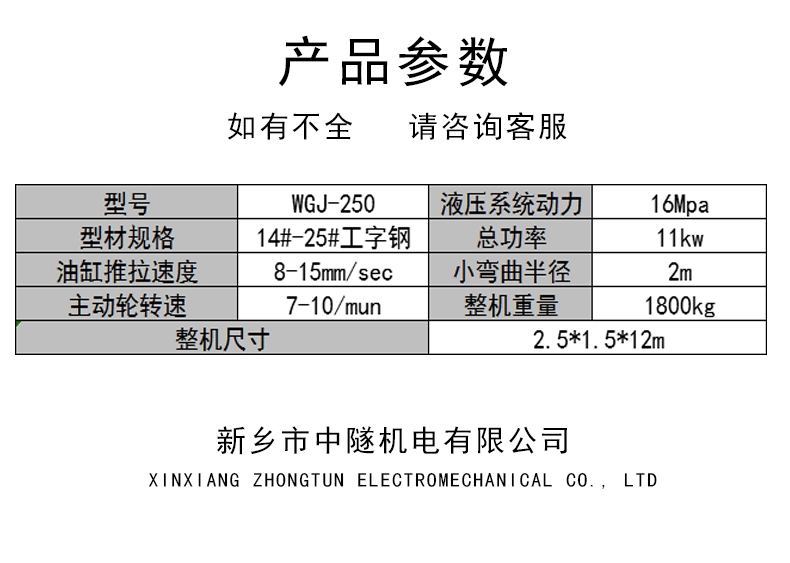 产品参数

如有不全 请咨询客服

| 型号 | WGJ-250 | 液压系统动力 | 16Mpa |
|---|---|---|---|
| 型材规格 | 14#-25#工字钢 | 总功率 | 11kw |
| 油缸推拉速度 | 8-15mm/sec | 小弯曲半径 | 2m |
| 主动轮转速 | 7-10/mun | 整机重量 | 1800kg |
| 整机尺寸 | | 2.5*1.5*12m | |

新乡市中隧机电有限公司

XINXIANG ZHONGTUN ELECTROMECHANICAL CO., LTD